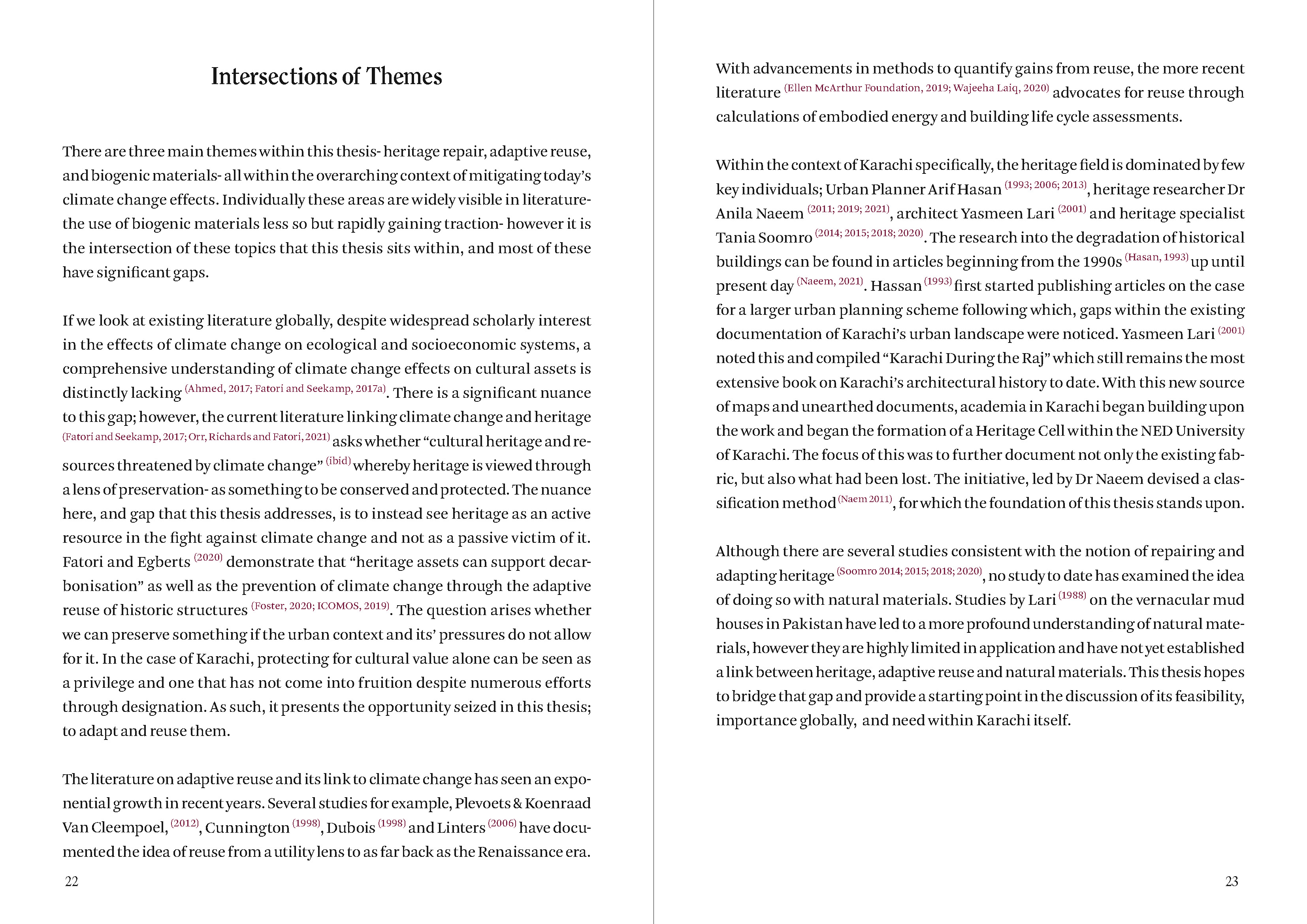 Intersections of Themes

There are three main themes within this thesis- heritage repair, adaptive reuse, and biogenic materials- all within the overarching context of mitigating today's climate change effects. Individually these areas are widely visible in literature- the use of biogenic materials less so but rapidly gaining traction- however it is the intersection of these topics that this thesis sits within, and most of these have significant gaps.

If we look at existing literature globally, despite widespread scholarly interest in the effects of climate change on ecological and socioeconomic systems, a comprehensive understanding of climate change effects on cultural assets is distinctly lacking (Ahmed, 2017; Fatori and Seekamp, 2017a). There is a significant nuance to this gap; however, the current literature linking climate change and heritage (Fatori and Seekamp, 2017; Orr, Richards and Fatori, 2021) asks whether "cultural heritage and resources threatened by climate change" (ibid) whereby heritage is viewed through a lens of preservation- as something to be conserved and protected. The nuance here, and gap that this thesis addresses, is to instead see heritage as an active resource in the fight against climate change and not as a passive victim of it. Fatori and Egberts (2020) demonstrate that "heritage assets can support decarbonisation" as well as the prevention of climate change through the adaptive reuse of historic structures (Foster, 2020; ICOMOS, 2019). The question arises whether we can preserve something if the urban context and its' pressures do not allow for it. In the case of Karachi, protecting for cultural value alone can be seen as a privilege and one that has not come into fruition despite numerous efforts through designation. As such, it presents the opportunity seized in this thesis; to adapt and reuse them.

The literature on adaptive reuse and its link to climate change has seen an exponential growth in recent years. Several studies for example, Plevoets & Koenraad Van Cleempoel, (2012), Cunnington (1998), Dubois (1998) and Linters (2006) have documented the idea of reuse from a utility lens to as far back as the Renaissance era.

22

With advancements in methods to quantify gains from reuse, the more recent literature (Ellen McArthur Foundation, 2019; Wajeeha Laiq, 2020) advocates for reuse through calculations of embodied energy and building life cycle assessments.

Within the context of Karachi specifically, the heritage field is dominated by few key individuals; Urban Planner Arif Hasan (1993; 2006; 2013), heritage researcher Dr Anila Naeem (2011; 2019; 2021), architect Yasmeen Lari (2001) and heritage specialist Tania Soomro (2014; 2015; 2018; 2020). The research into the degradation of historical buildings can be found in articles beginning from the 1990s (Hasan, 1993) up until present day (Naeem, 2021). Hassan (1993) first started publishing articles on the case for a larger urban planning scheme following which, gaps within the existing documentation of Karachi's urban landscape were noticed. Yasmeen Lari (2001) noted this and compiled "Karachi During the Raj" which still remains the most extensive book on Karachi's architectural history to date. With this new source of maps and unearthed documents, academia in Karachi began building upon the work and began the formation of a Heritage Cell within the NED University of Karachi. The focus of this was to further document not only the existing fabric, but also what had been lost. The initiative, led by Dr Naeem devised a classification method (Naem 2011), for which the foundation of this thesis stands upon.

Although there are several studies consistent with the notion of repairing and adapting heritage (Soomro 2014; 2015; 2018; 2020), no study to date has examined the idea of doing so with natural materials. Studies by Lari (1988) on the vernacular mud houses in Pakistan have led to a more profound understanding of natural materials, however they are highly limited in application and have not yet established a link between heritage, adaptive reuse and natural materials. This thesis hopes to bridge that gap and provide a starting point in the discussion of its feasibility, importance globally, and need within Karachi itself.

23